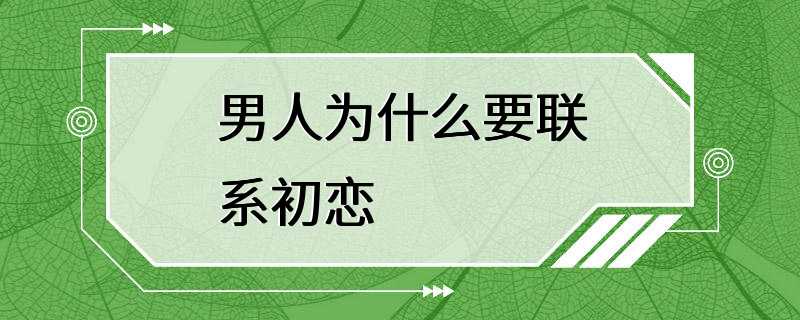 男人为什么要联系初恋